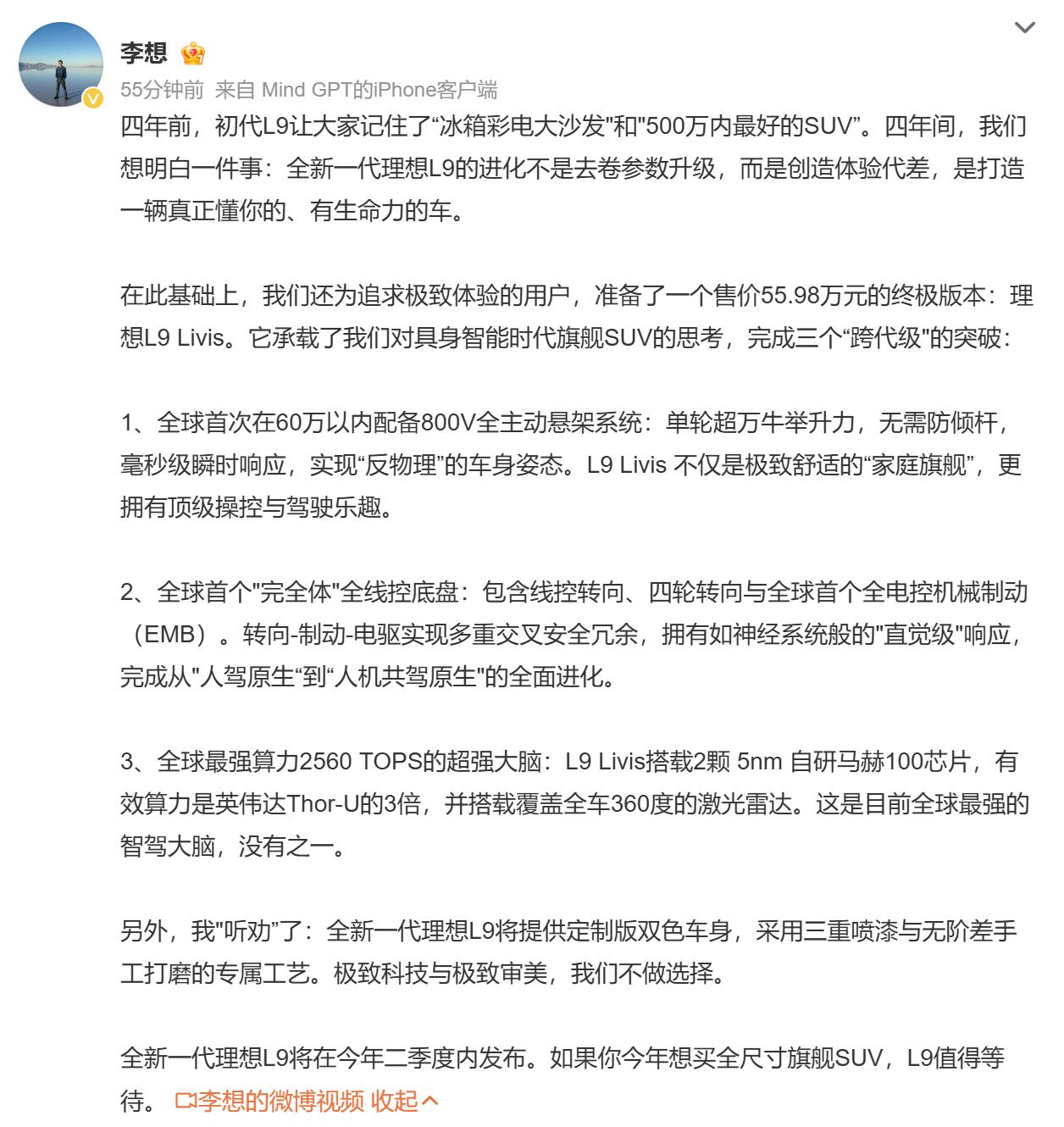 李想

55分钟前 来自 Mind GPT的iPhone客户端

四年前，初代L9让大家记住了“冰箱彩电大沙发"和"500万内最好的SUV”。四年间，我们想明白一件事：全新一代理想L9的进化不是去卷参数升级，而是创造体验代差，是打造一辆真正懂你的、有生命力的车。

在此基础上，我们还为追求极致体验的用户，准备了一个售价55.98万元的终极版本：理想L9 Livis。它承载了我们对具身智能时代旗舰SUV的思考，完成三个“跨代级"的突破：

1、全球首次在60万以内配备800V全主动悬架系统：单轮超万牛举升力，无需防倾杆，毫秒级瞬时响应，实现“反物理”的车身姿态。L9 Livis 不仅是极致舒适的“家庭旗舰”，更拥有顶级操控与驾驶乐趣。

2、全球首个"完全体"全线控底盘：包含线控转向、四轮转向与全球首个全电控机械制动（EMB）。转向-制动-电驱实现多重交叉安全冗余，拥有如神经系统般的"直觉级"响应，完成从"人驾原生“到“人机共驾原生"的全面进化。

3、全球最强算力2560 TOPS的超强大脑：L9 Livis搭载2颗 5nm 自研马赫100芯片，有效算力是英伟达Thor-U的3倍，并搭载覆盖全车360度的激光雷达。这是目前全球最强的智驾大脑，没有之一。

另外，我"听劝”了：全新一代理想L9将提供定制版双色车身，采用三重喷漆与无阶差手工打磨的专属工艺。极致科技与极致审美，我们不做选择。

全新一代理想L9将在今年二季度内发布。如果你今年想买全尺寸旗舰SUV，L9值得等待。 李想的微博视频 收起